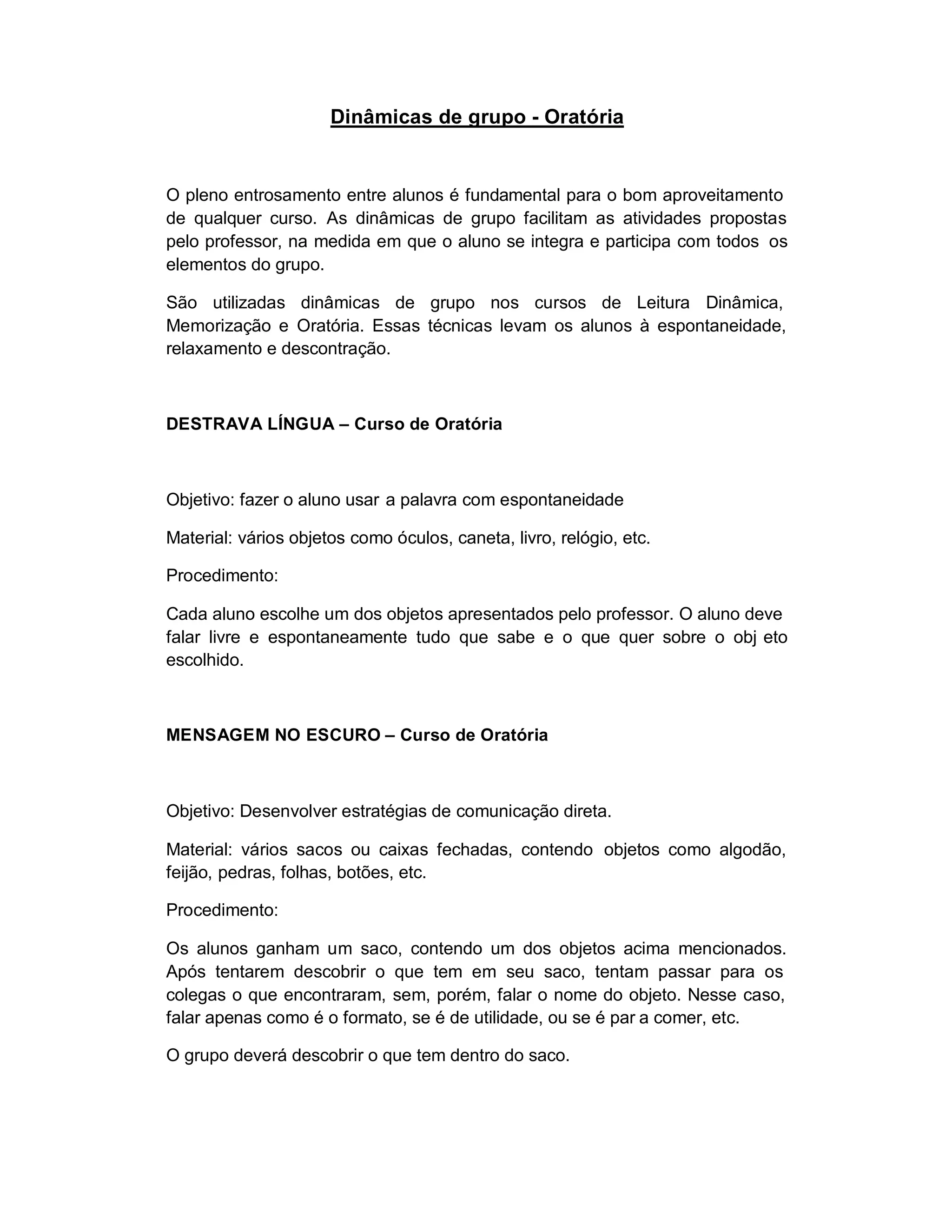 Dinâmicas de grupo - Oratória

O pleno entrosamento entre alunos é fundamental para o bom aproveitamento de qualquer curso. As dinâmicas de grupo facilitam as atividades propostas pelo professor, na medida em que o aluno se integra e participa com todos os elementos do grupo.

São utilizadas dinâmicas de grupo nos cursos de Leitura Dinâmica, Memorização e Oratória. Essas técnicas levam os alunos à espontaneidade, relaxamento e descontração.

DESTRAVA LÍNGUA – Curso de Oratória

Objetivo: fazer o aluno usar a palavra com espontaneidade

Material: vários objetos como óculos, caneta, livro, relógio, etc.

Procedimento:

Cada aluno escolhe um dos objetos apresentados pelo professor. O aluno deve falar livre e espontaneamente tudo que sabe e o que quer sobre o obj eto escolhido.

MENSAGEM NO ESCURO – Curso de Oratória

Objetivo: Desenvolver estratégias de comunicação direta.

Material: vários sacos ou caixas fechadas, contendo objetos como algodão, feijão, pedras, folhas, botões, etc.

Procedimento:

Os alunos ganham um saco, contendo um dos objetos acima mencionados. Após tentarem descobrir o que tem em seu saco, tentam passar para os colegas o que encontraram, sem, porém, falar o nome do objeto. Nesse caso, falar apenas como é o formato, se é de utilidade, ou se é par a comer, etc.

O grupo deverá descobrir o que tem dentro do saco.